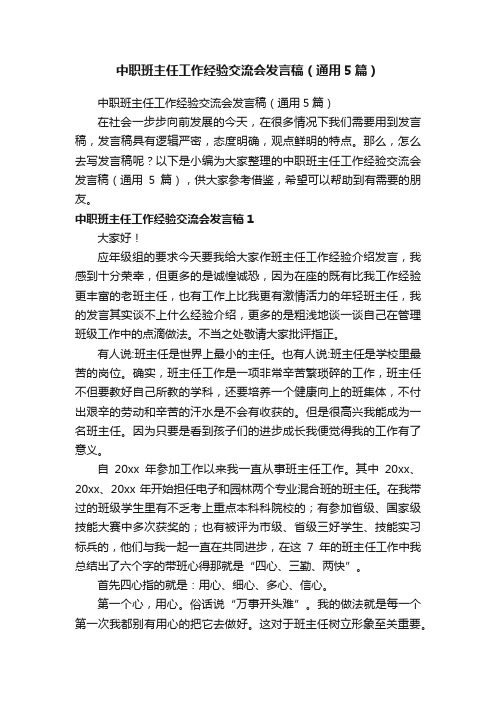 中职班主任工作经验交流会发言稿（通用5篇）

中职班主任工作经验交流会发言稿（通用5篇）

在社会一步步向前发展的今天，在很多情况下我们需要用到发言稿，发言稿具有逻辑严密，态度明确，观点鲜明的特点。那么，怎么去写发言稿呢？以下是小编为大家整理的中职班主任工作经验交流会发言稿（通用 5 篇），供大家参考借鉴，希望可以帮助到有需要的朋友。

中职班主任工作经验交流会发言稿1

大家好！

应年级组的要求今天要我给大家作班主任工作经验介绍发言，我感到十分荣幸，但更多的是诚惶诚恐，因为在座的既有比我工作经验更丰富的老班主任，也有工作上比我更有激情活力的年轻班主任，我的发言其实谈不上什么经验介绍，更多的是粗浅地谈一谈自己在管理班级工作中的点滴做法。不当之处敬请大家批评指正。

有人说:班主任是世界上最小的主任。也有人说:班主任是学校里最苦的岗位。确实，班主任工作是一项非常辛苦繁琐碎的工作，班主任不但要教好自己所教的学科，还要培养一个健康向上的班集体，不付出艰辛的劳动和辛苦的汗水是不会有收获的。但是很高兴我能成为一名班主任。因为只要是看到孩子们的进步成长我便觉得我的工作有了意义。

自 20xx 年参加工作以来我一直从事班主任工作。其中 20xx、20xx、20xx 年开始担任电子和园林两个专业混合班的班主任。在我带过的班级学生里有不乏考上重点本科科院校的；有参加省级、国家级技能大赛中多次获奖的；也有被评为市级、省级三好学生、技能实习标兵的，他们与我一起一直在共同进步，在这 7 年的班主任工作中我总结出了六个字的带班心得那就是“四心、三勤、两快”。

首先四心指的就是：用心、细心、多心、信心。

第一个心，用心。俗话说“万事开头难”。我的做法就是每一个第一次我都别有用心的把它去做好。这对于班主任树立形象至关重要。